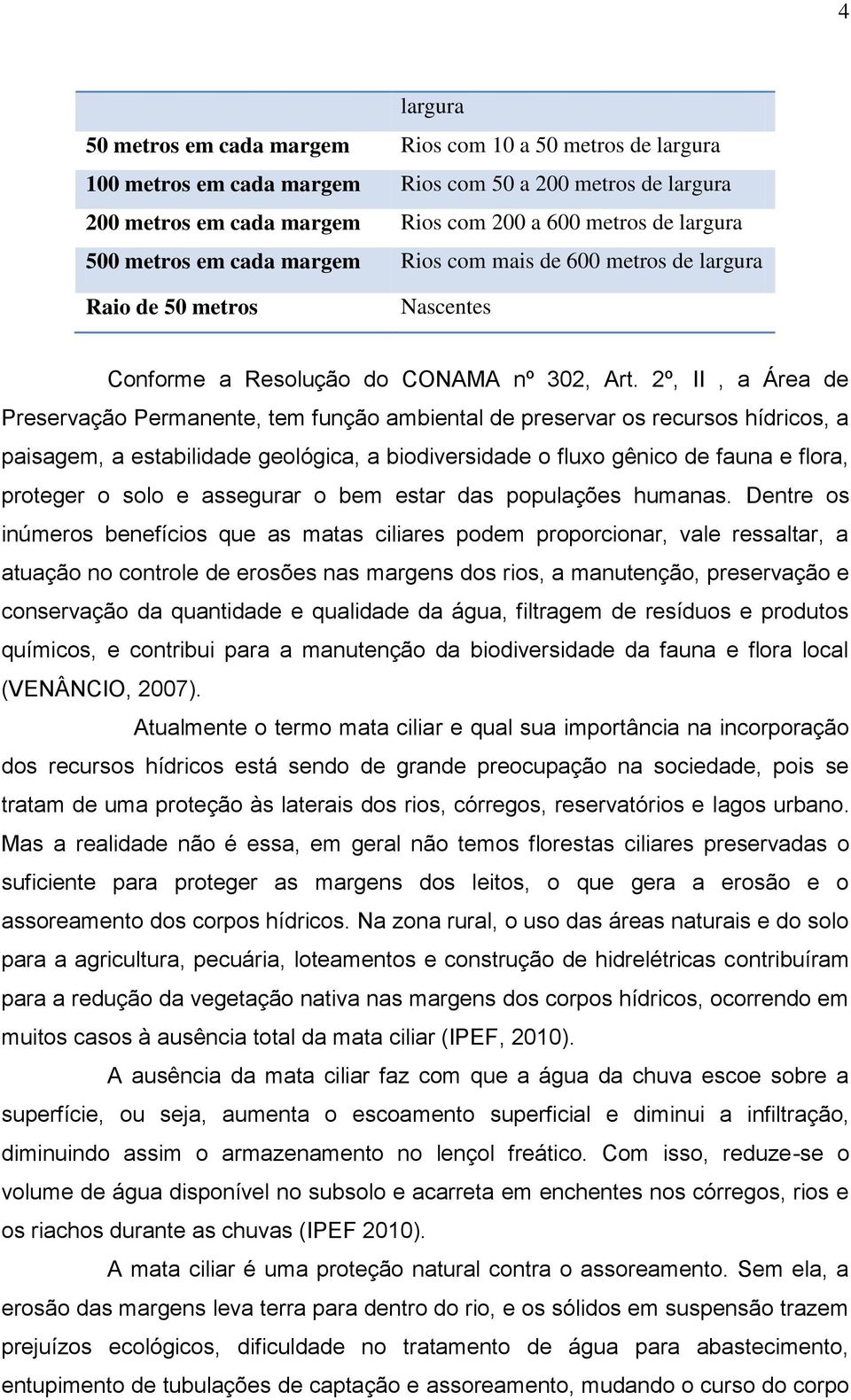 4

| | largura |
|---|---|
| 50 metros em cada margem | Rios com 10 a 50 metros de largura |
| 100 metros em cada margem | Rios com 50 a 200 metros de largura |
| 200 metros em cada margem | Rios com 200 a 600 metros de largura |
| 500 metros em cada margem | Rios com mais de 600 metros de largura |
| Raio de 50 metros | Nascentes |

Conforme a Resolução do CONAMA nº 302, Art. 2º, II , a Área de Preservação Permanente, tem função ambiental de preservar os recursos hídricos, a paisagem, a estabilidade geológica, a biodiversidade o fluxo gênico de fauna e flora, proteger o solo e assegurar o bem estar das populações humanas. Dentre os inúmeros benefícios que as matas ciliares podem proporcionar, vale ressaltar, a atuação no controle de erosões nas margens dos rios, a manutenção, preservação e conservação da quantidade e qualidade da água, filtragem de resíduos e produtos químicos, e contribui para a manutenção da biodiversidade da fauna e flora local (VENÂNCIO, 2007).

Atualmente o termo mata ciliar e qual sua importância na incorporação dos recursos hídricos está sendo de grande preocupação na sociedade, pois se tratam de uma proteção às laterais dos rios, córregos, reservatórios e lagos urbano. Mas a realidade não é essa, em geral não temos florestas ciliares preservadas o suficiente para proteger as margens dos leitos, o que gera a erosão e o assoreamento dos corpos hídricos. Na zona rural, o uso das áreas naturais e do solo para a agricultura, pecuária, loteamentos e construção de hidrelétricas contribuíram para a redução da vegetação nativa nas margens dos corpos hídricos, ocorrendo em muitos casos à ausência total da mata ciliar (IPEF, 2010).

A ausência da mata ciliar faz com que a água da chuva escoe sobre a superfície, ou seja, aumenta o escoamento superficial e diminui a infiltração, diminuindo assim o armazenamento no lençol freático. Com isso, reduze-se o volume de água disponível no subsolo e acarreta em enchentes nos córregos, rios e os riachos durante as chuvas (IPEF 2010).

A mata ciliar é uma proteção natural contra o assoreamento. Sem ela, a erosão das margens leva terra para dentro do rio, e os sólidos em suspensão trazem prejuízos ecológicos, dificuldade no tratamento de água para abastecimento, entupimento de tubulações de captação e assoreamento, mudando o curso do corpo